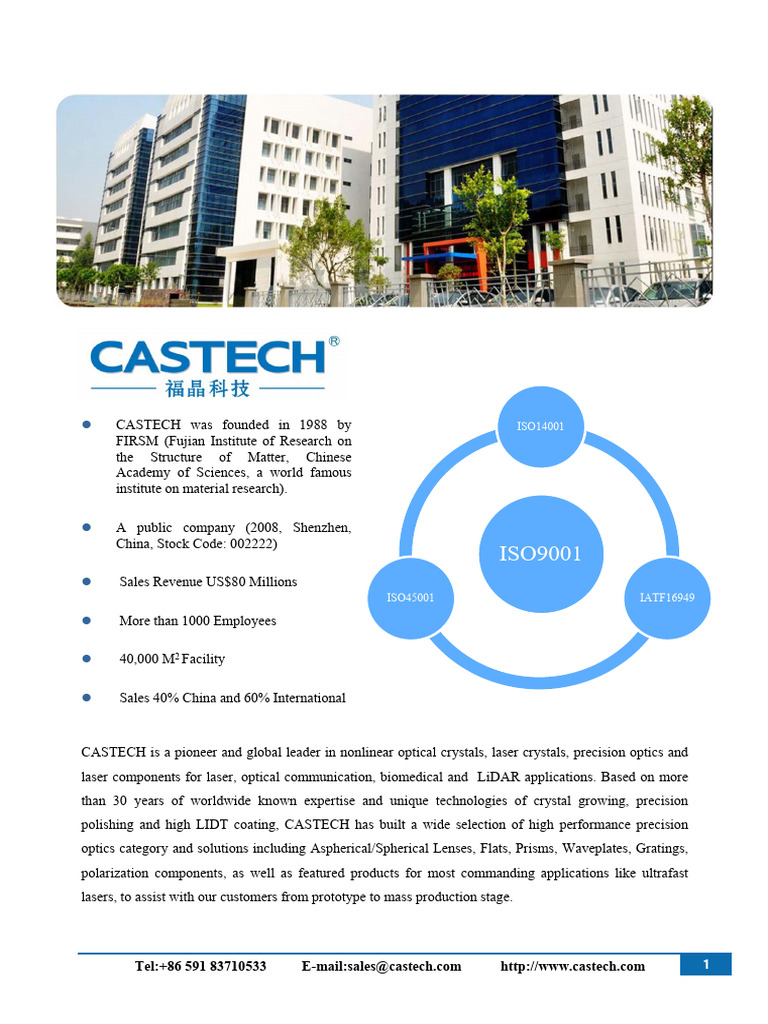 CASTECH®
福晶科技

- CASTECH was founded in 1988 by FIRSM (Fujian Institute of Research on the Structure of Matter, Chinese Academy of Sciences, a world famous institute on material research).
- A public company (2008, Shenzhen, China, Stock Code: 002222)
- Sales Revenue US$80 Millions
- More than 1000 Employees
- 40,000 $M^2$ Facility
- Sales 40% China and 60% International

ISO14001
ISO9001
ISO45001
IATF16949

CASTECH is a pioneer and global leader in nonlinear optical crystals, laser crystals, precision optics and laser components for laser, optical communication, biomedical and LiDAR applications. Based on more than 30 years of worldwide known expertise and unique technologies of crystal growing, precision polishing and high LIDT coating, CASTECH has built a wide selection of high performance precision optics category and solutions including Aspherical/Spherical Lenses, Flats, Prisms, Waveplates, Gratings, polarization components, as well as featured products for most commanding applications like ultrafast lasers, to assist with our customers from prototype to mass production stage.

Tel:+86 591 83710533 E-mail:sales@castech.com http://www.castech.com 1